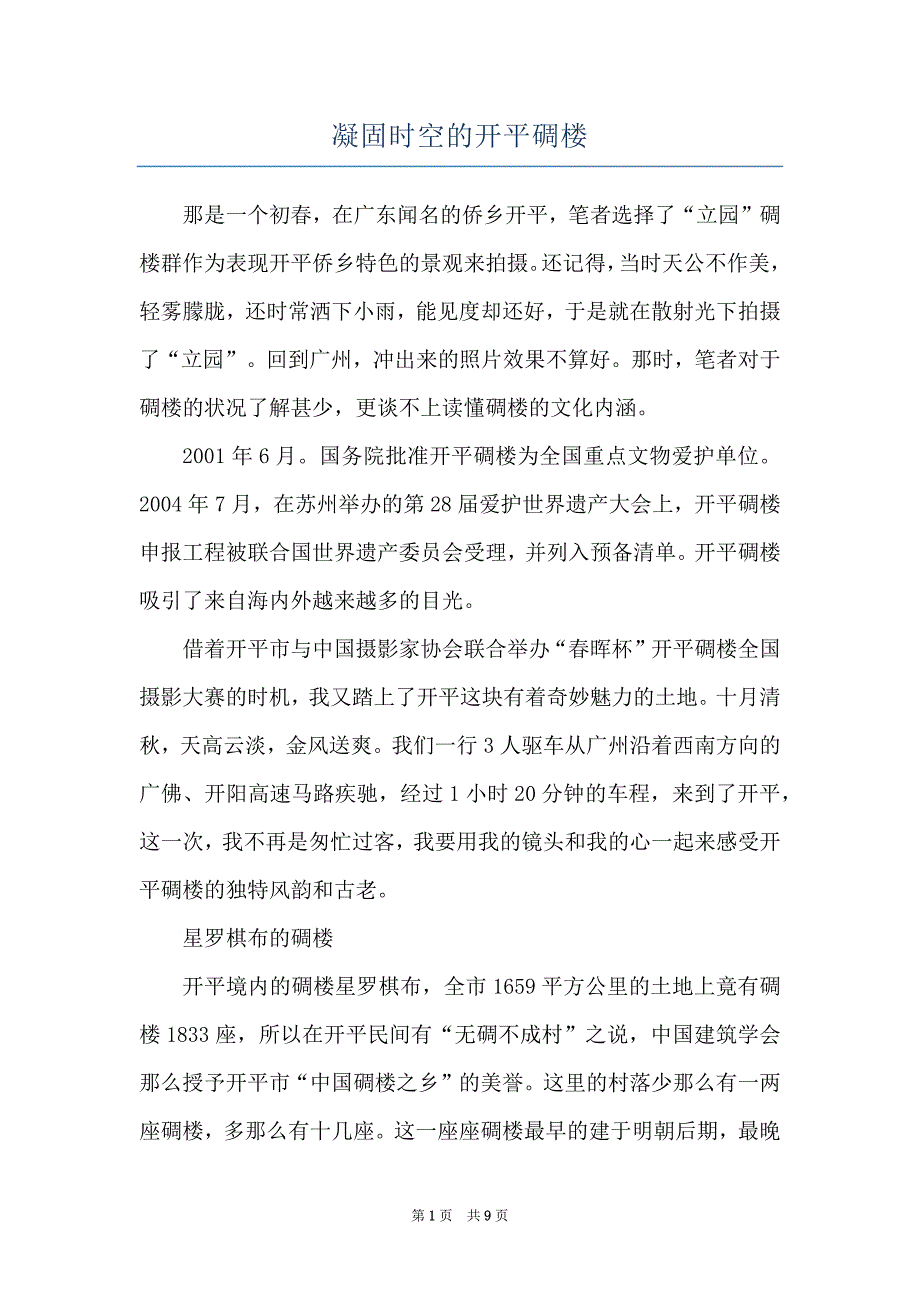 凝固时空的开平碉楼

那是一个初春，在广东闻名的侨乡开平，笔者选择了“立园”碉楼群作为表现开平侨乡特色的景观来拍摄。还记得，当时天公不作美，轻雾朦胧，还时常洒下小雨，能见度却还好，于是就在散射光下拍摄了“立园”。回到广州，冲出来的照片效果不算好。那时，笔者对于碉楼的状况了解甚少，更谈不上读懂碉楼的文化内涵。

2001 年 6 月。国务院批准开平碉楼为全国重点文物爱护单位。2004 年 7 月，在苏州举办的第 28 届爱护世界遗产大会上，开平碉楼申报工程被联合国世界遗产委员会受理，并列入预备清单。开平碉楼吸引了来自海内外越来越多的目光。

借着开平市与中国摄影家协会联合举办“春晖杯”开平碉楼全国摄影大赛的时机，我又踏上了开平这块有着奇妙魅力的土地。十月清秋，天高云淡，金风送爽。我们一行 3 人驱车从广州沿着西南方向的广佛、开阳高速马路疾驰，经过 1 小时 20 分钟的车程，来到了开平，这一次，我不再是匆忙过客，我要用我的镜头和我的心一起来感受开平碉楼的独特风韵和古老。

星罗棋布的碉楼

开平境内的碉楼星罗棋布，全市 1659 平方公里的土地上竟有碉楼 1833 座，所以在开平民间有“无碉不成村”之说，中国建筑学会那么授予开平市“中国碉楼之乡”的美誉。这里的村落少那么有一两座碉楼，多那么有十几座。这一座座碉楼最早的建于明朝后期，最晚

第 1 页 共 9 页